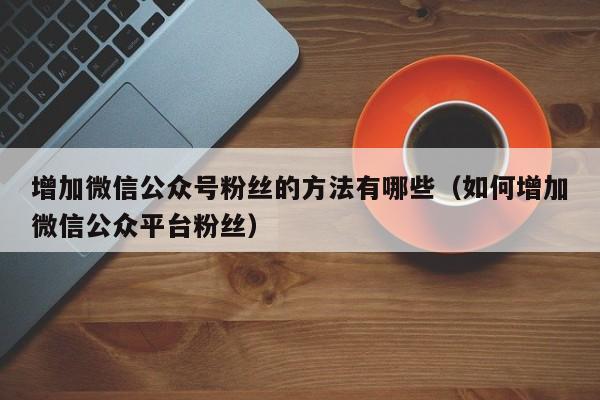 增加微信公众号粉丝的方法有哪些（如何增加微信公众平台粉丝）